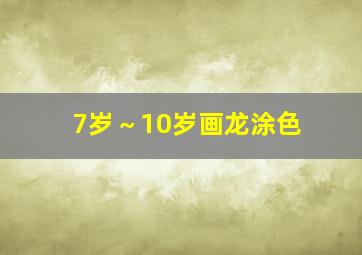 7岁 ~ 10岁画龙涂色